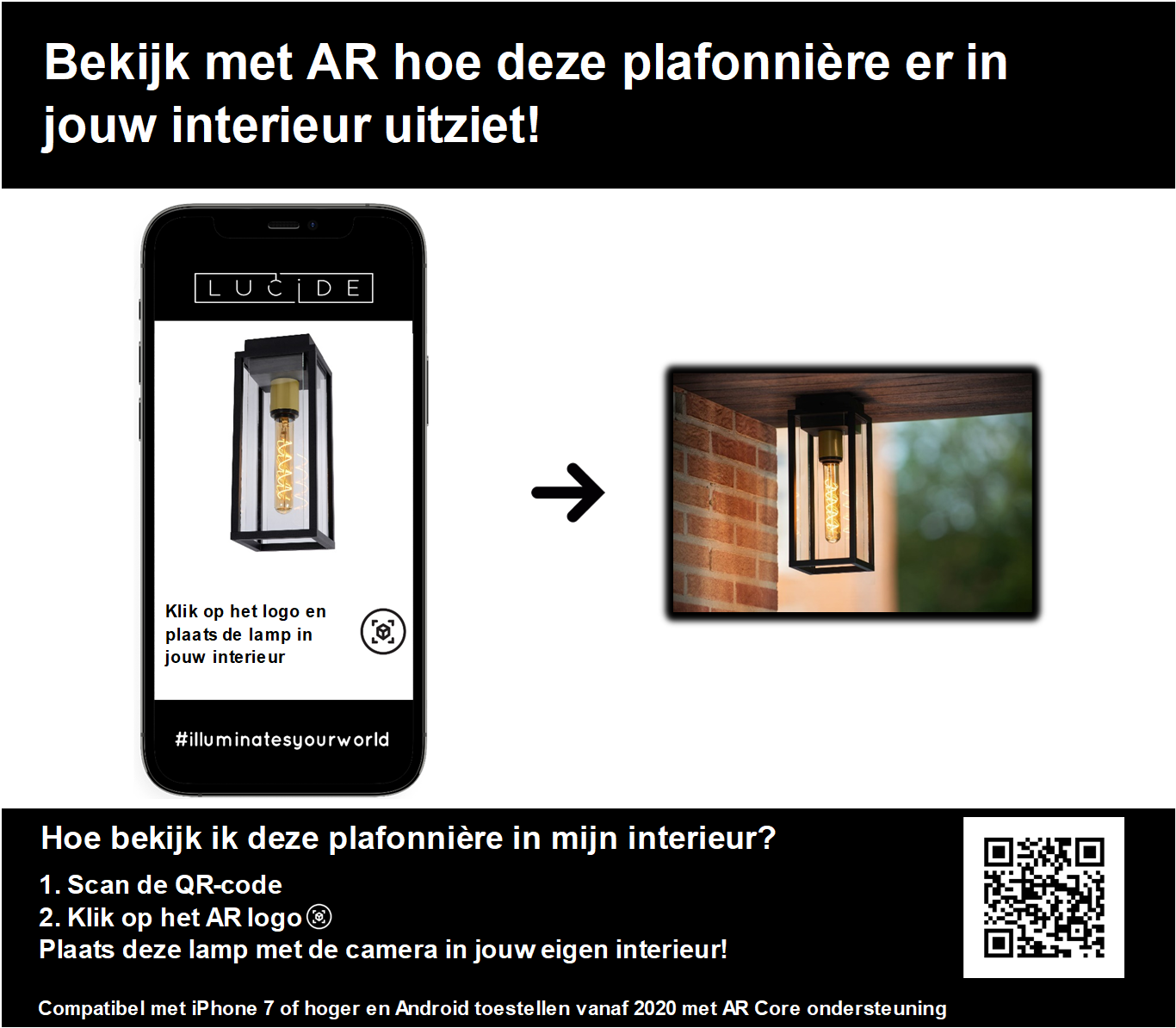 Bekijk met AR hoe deze plafonnière er in jouw interieur uitziet!

LUCIDE

Klik op het logo en plaats de lamp in jouw interieur

#illuminatesyourworld

Hoe bekijk ik deze plafonnière in mijn interieur?

1. Scan de QR-code
2. Klik op het AR logo
Plaats deze lamp met de camera in jouw eigen interieur!

Compatibel met iPhone 7 of hoger en Android toestellen vanaf 2020 met AR Core ondersteuning